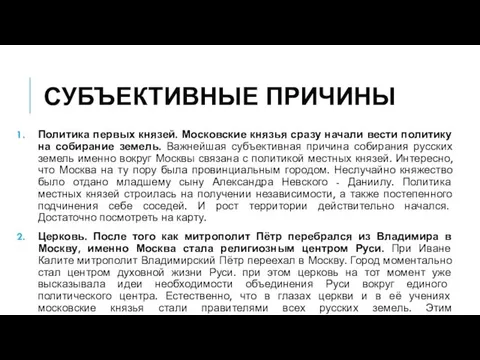 СУБЪЕКТИВНЫЕ ПРИЧИНЫ

1. Политика первых князей. Московские князья сразу начали вести политику на собирание земель. Важнейшая субъективная причина собирания русских земель именно вокруг Москвы связана с политикой местных князей. Интересно, что Москва на ту пору была провинциальным городом. Неслучайно княжество было отдано младшему сыну Александра Невского - Даниилу. Политика местных князей строилась на получении независимости, а также постепенного подчинения себе соседей. И рост территории действительно начался. Достаточно посмотреть на карту.

2. Церковь. После того как митрополит Пётр перебрался из Владимира в Москву, именно Москва стала религиозным центром Руси. При Иване Калите митрополит Владимирский Пётр переехал в Москву. Город моментально стал центром духовной жизни Руси. при этом церковь на тот момент уже высказывала идеи необходимости объединения Руси вокруг единого политического центра. Естественно, что в глазах церкви и в её учениях московские князья стали правителями всех русских земель. Этим